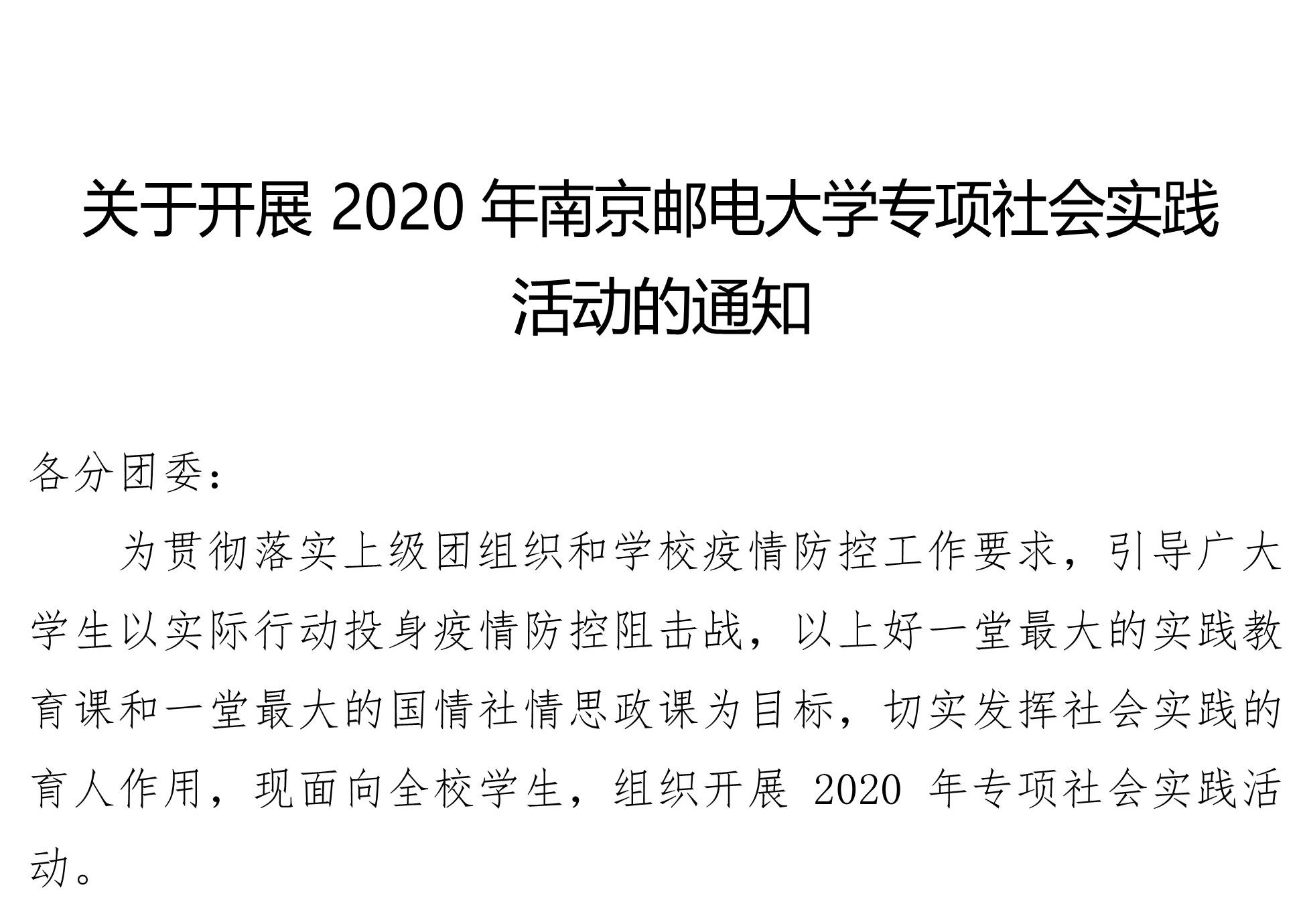 关于开展2020年南京邮电大学专项社会实践活动的通知

各分团委：

为贯彻落实上级团组织和学校疫情防控工作要求，引导广大学生以实际行动投身疫情防控阻击战，以上好一堂最大的实践教育课和一堂最大的国情社情思政课为目标，切实发挥社会实践的育人作用，现面向全校学生，组织开展2020年专项社会实践活动。